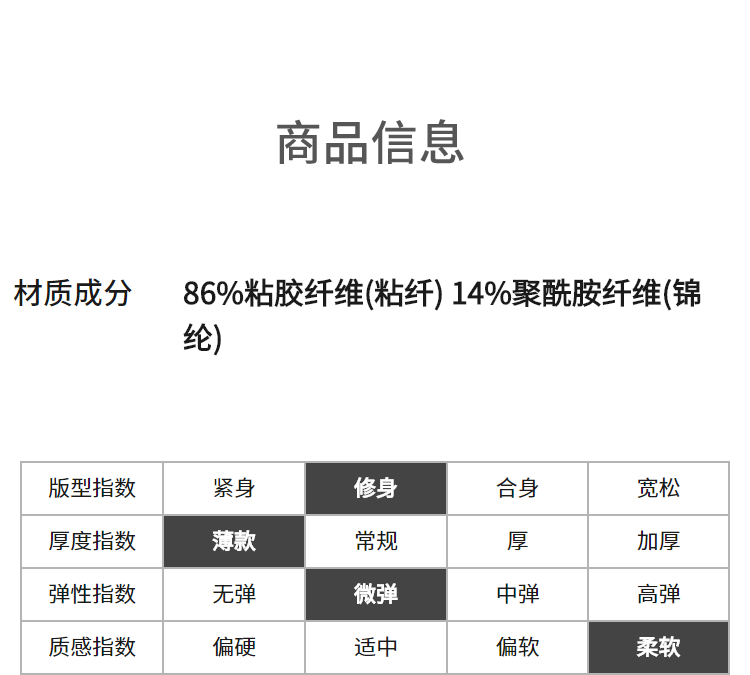 商品信息

材质成分 86%粘胶纤维(粘纤) 14%聚酰胺纤维(锦纶)

| 版型指数 | 紧身 | 修身 | 合身 | 宽松 |
|---|---|---|---|---|
| 厚度指数 | 薄款 | 常规 | 厚 | 加厚 |
| 弹性指数 | 无弹 | 微弹 | 中弹 | 高弹 |
| 质感指数 | 偏硬 | 适中 | 偏软 | 柔软 |